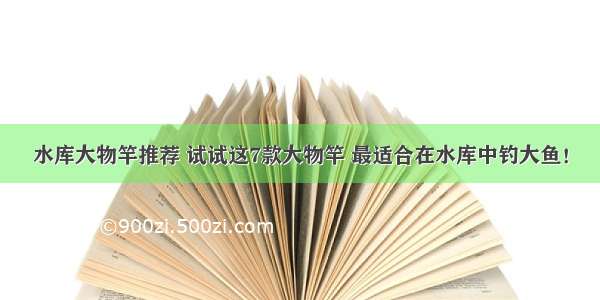 水库大物竿推荐 试试这7款大物竿 最适合在水库中钓大鱼！

©900zi.500zi.com